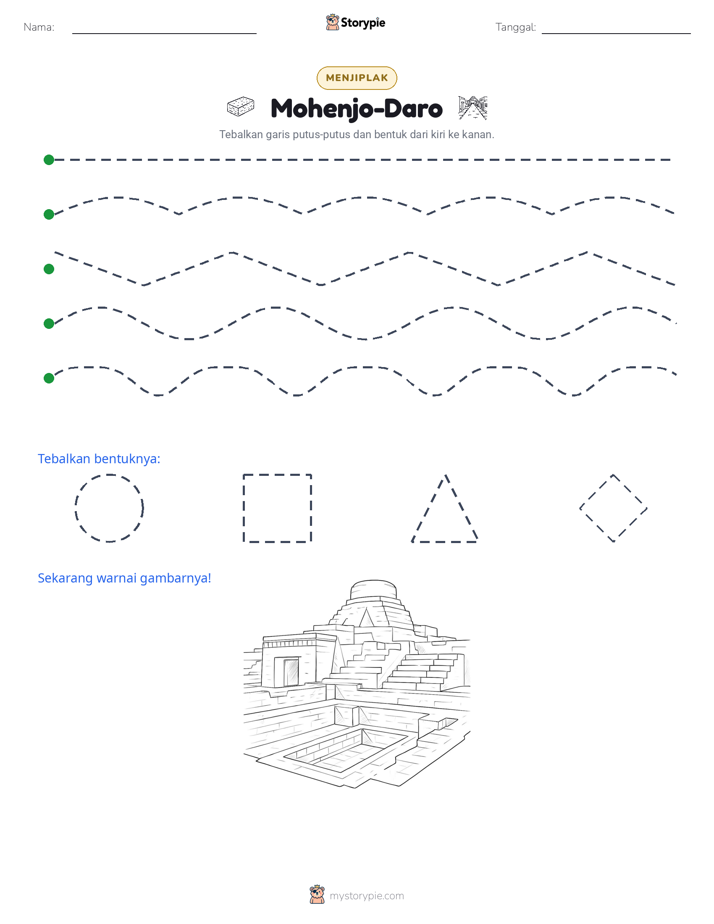 Nama: ____ Storypie Tanggal: ____

MENJIPLAK

Mohenjo-Daro

Tebalkan garis putus-putus dan bentuk dari kiri ke kanan.

Tebalkan bentuknya:

Sekarang warnai gambarnya!

mystorypie.com